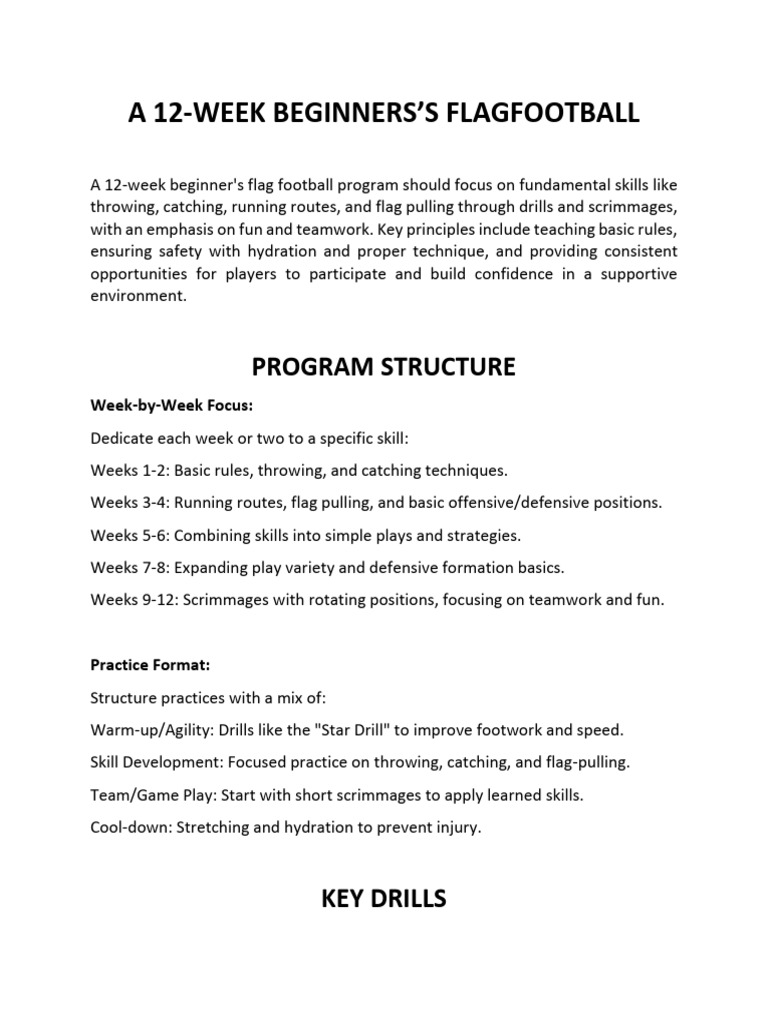 A 12-WEEK BEGINNERS'S FLAGFOOTBALL

A 12-week beginner's flag football program should focus on fundamental skills like throwing, catching, running routes, and flag pulling through drills and scrimmages, with an emphasis on fun and teamwork. Key principles include teaching basic rules, ensuring safety with hydration and proper technique, and providing consistent opportunities for players to participate and build confidence in a supportive environment.

PROGRAM STRUCTURE

Week-by-Week Focus:

Dedicate each week or two to a specific skill:

Weeks 1-2: Basic rules, throwing, and catching techniques.

Weeks 3-4: Running routes, flag pulling, and basic offensive/defensive positions.

Weeks 5-6: Combining skills into simple plays and strategies.

Weeks 7-8: Expanding play variety and defensive formation basics.

Weeks 9-12: Scrimmages with rotating positions, focusing on teamwork and fun.

Practice Format:

Structure practices with a mix of:

Warm-up/Agility: Drills like the "Star Drill" to improve footwork and speed.

Skill Development: Focused practice on throwing, catching, and flag-pulling.

Team/Game Play: Start with short scrimmages to apply learned skills.

Cool-down: Stretching and hydration to prevent injury.

KEY DRILLS